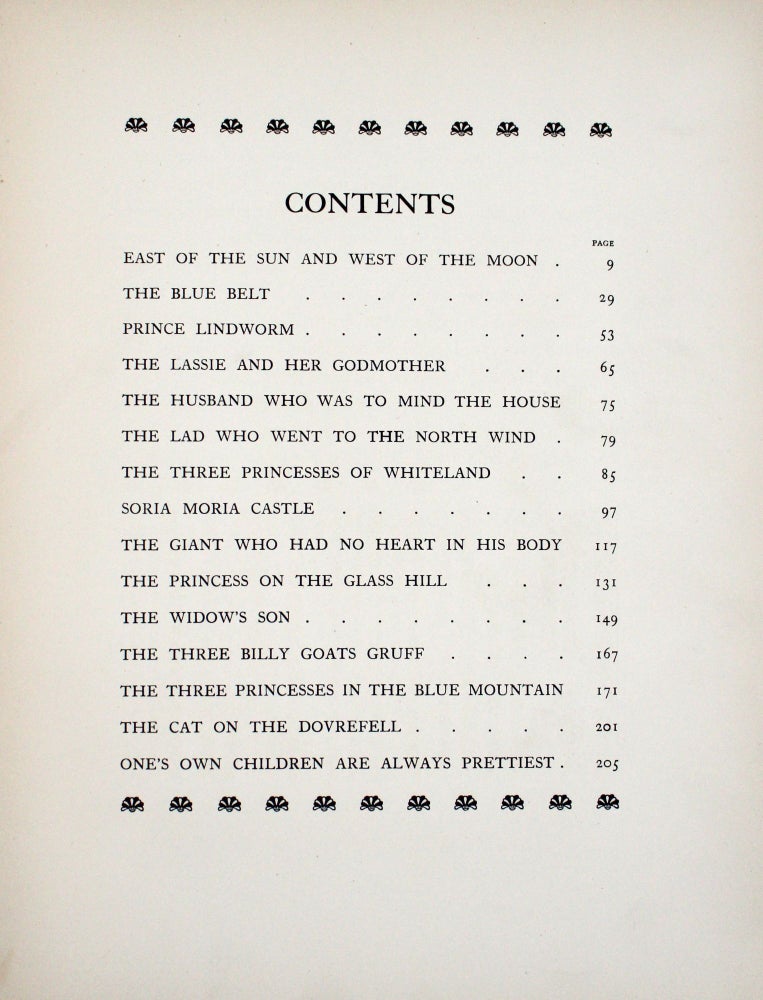 CONTENTS

PAGE

EAST OF THE SUN AND WEST OF THE MOON 9

THE BLUE BELT 29

PRINCE LINDWORM 53

THE LASSIE AND HER GODMOTHER 65

THE HUSBAND WHO WAS TO MIND THE HOUSE 75

THE LAD WHO WENT TO THE NORTH WIND 79

THE THREE PRINCESSES OF WHITELAND 85

SORIA MORIA CASTLE 97

THE GIANT WHO HAD NO HEART IN HIS BODY 117

THE PRINCESS ON THE GLASS HILL 131

THE WIDOW'S SON 149

THE THREE BILLY GOATS GRUFF 167

THE THREE PRINCESSES IN THE BLUE MOUNTAIN 171

THE CAT ON THE DOVREFELL 201

ONE'S OWN CHILDREN ARE ALWAYS PRETTIEST 205